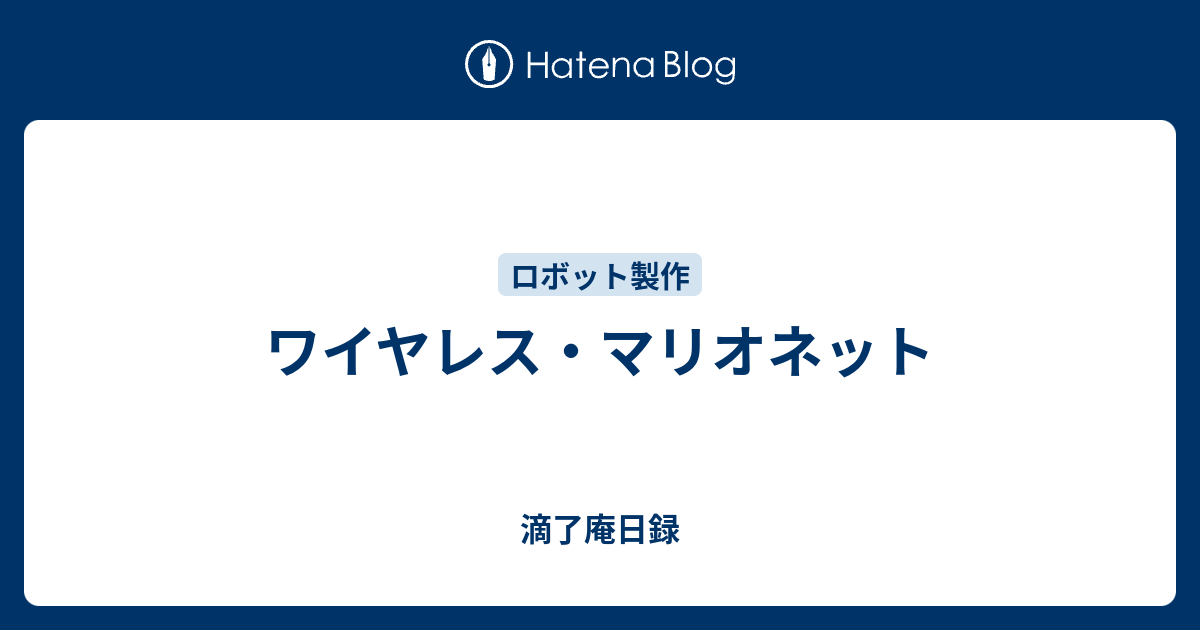 Hatena Blog

ロボット製作

ワイヤレス・マリオネット

滴了庵日録